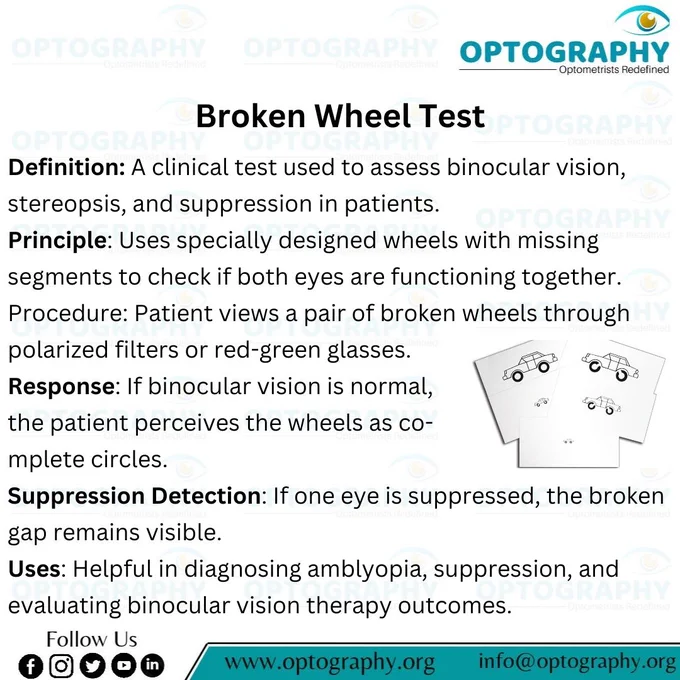 OPTOGRAPHY
Optometrists Redefined

Broken Wheel Test

Definition: A clinical test used to assess binocular vision, stereopsis, and suppression in patients.

Principle: Uses specially designed wheels with missing segments to check if both eyes are functioning together.

Procedure: Patient views a pair of broken wheels through polarized filters or red-green glasses.

Response: If binocular vision is normal, the patient perceives the wheels as complete circles.

Suppression Detection: If one eye is suppressed, the broken gap remains visible.

Uses: Helpful in diagnosing amblyopia, suppression, and evaluating binocular vision therapy outcomes.

Follow Us

www.optography.org info@optography.org

OPTOGRAPHY
Optometrists Redefined